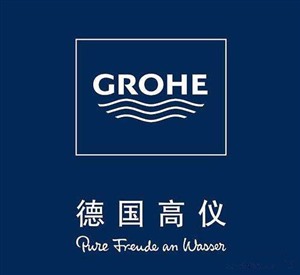 GROHE

德国高仪

Pure Freude an Wasser